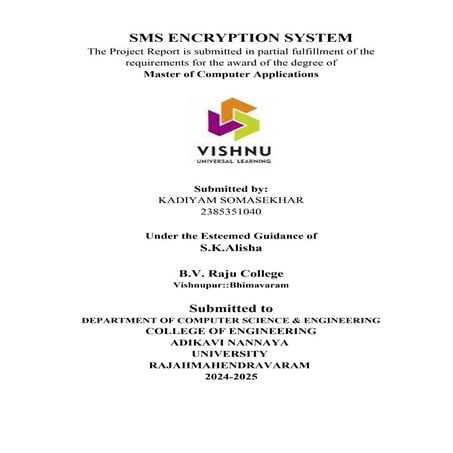 SMS ENCRYPTION SYSTEM
The Project Report is submitted in partial fulfillment of the requirements for the award of the degree of
Master of Computer Applications

VISHNU
UNIVERSAL LEARNING

Submitted by:
KADIYAM SOMASEKHAR
2385351040

Under the Esteemed Guidance of
S.K.Alisha

B.V. Raju College
Vishnupur::Bhimavaram

Submitted to
DEPARTMENT OF COMPUTER SCIENCE & ENGINEERING
COLLEGE OF ENGINEERING
ADIKAVI NANNAYA
UNIVERSITY
RAJAHMAHENDRAVARAM
2024-2025